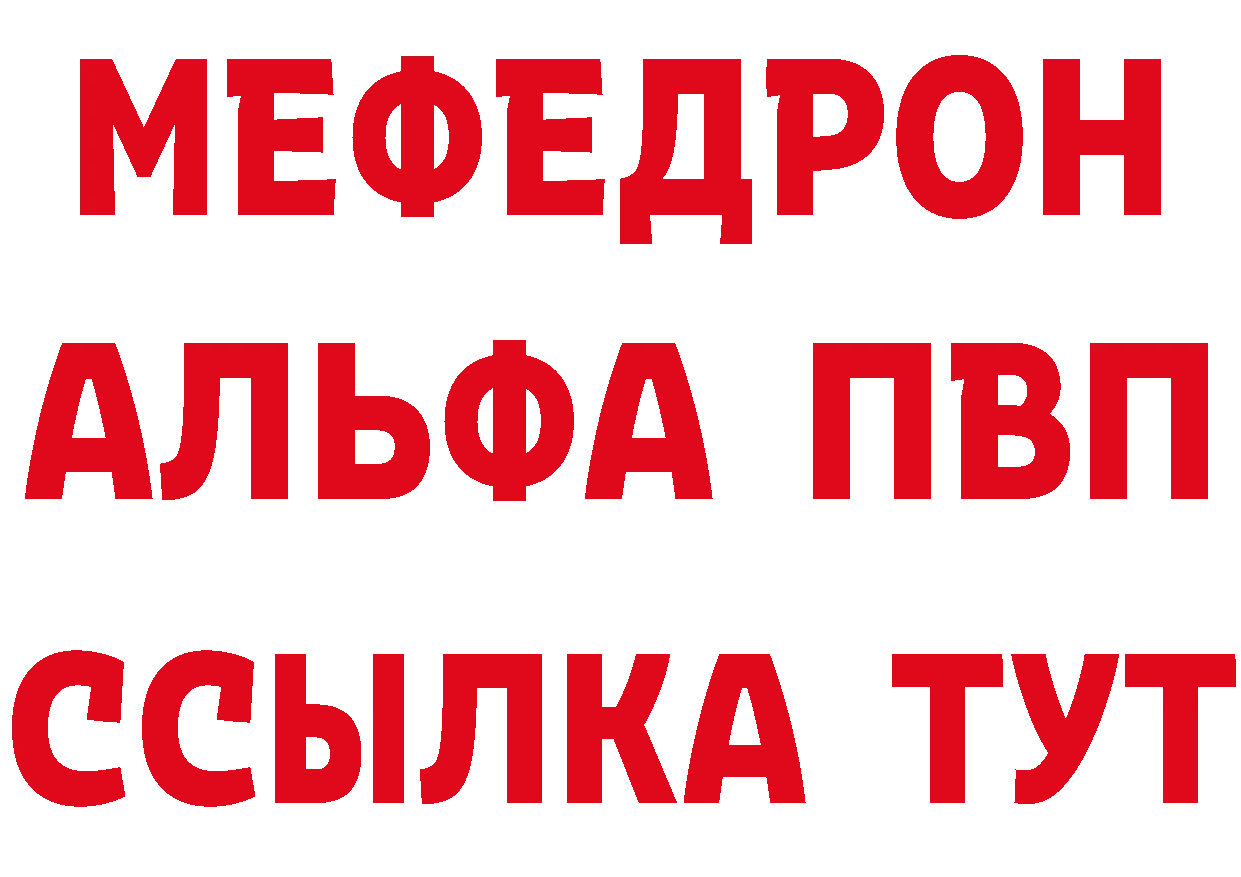 МЕФЕДРОН
АЛЬФА ПВП
ССЫЛКА ТУТ